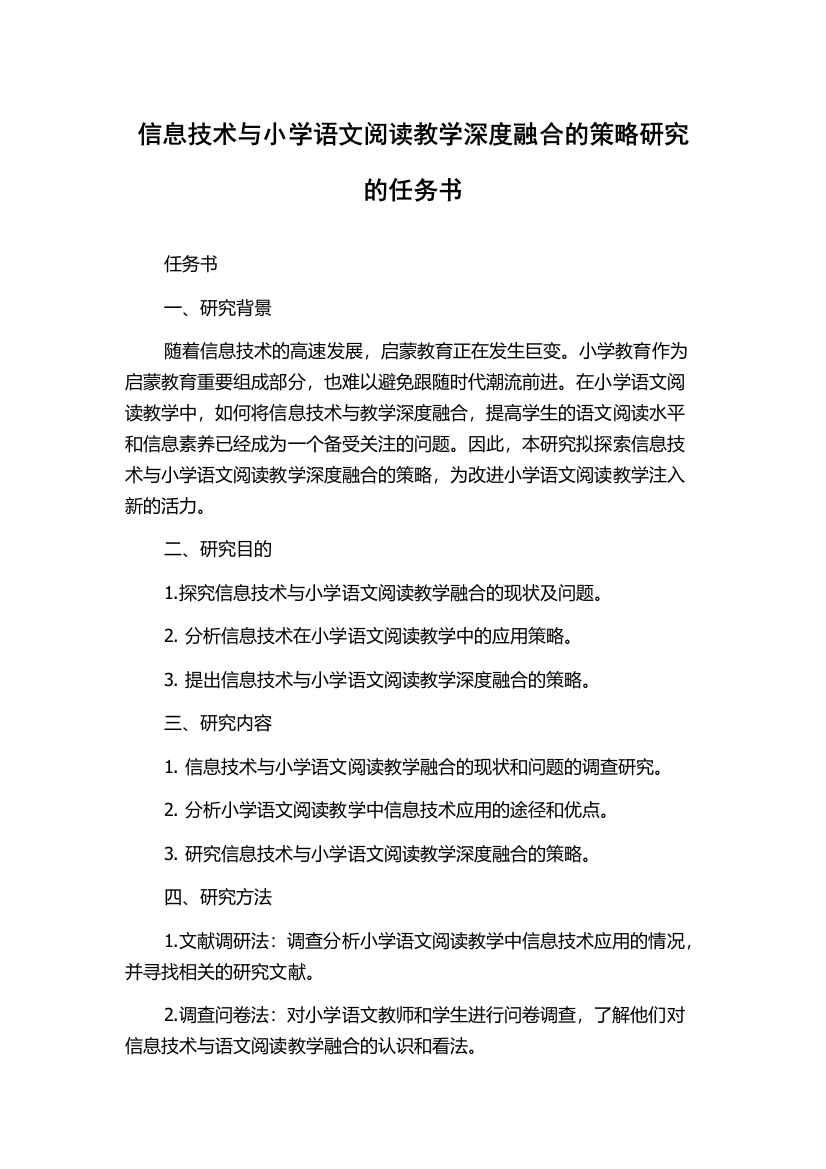 信息技术与小学语文阅读教学深度融合的策略研究的任务书

任务书

一、研究背景

随着信息技术的高速发展，启蒙教育正在发生巨变。小学教育作为启蒙教育重要组成部分，也难以避免跟随时代潮流前进。在小学语文阅读教学中，如何将信息技术与教学深度融合，提高学生的语文阅读水平和信息素养已经成为一个备受关注的问题。因此，本研究拟探索信息技术与小学语文阅读教学深度融合的策略，为改进小学语文阅读教学注入新的活力。

二、研究目的

1.探究信息技术与小学语文阅读教学融合的现状及问题。

2. 分析信息技术在小学语文阅读教学中的应用策略。

3. 提出信息技术与小学语文阅读教学深度融合的策略。

三、研究内容

1. 信息技术与小学语文阅读教学融合的现状和问题的调查研究。

2. 分析小学语文阅读教学中信息技术应用的途径和优点。

3. 研究信息技术与小学语文阅读教学深度融合的策略。

四、研究方法

1.文献调研法：调查分析小学语文阅读教学中信息技术应用的情况，并寻找相关的研究文献。

2.调查问卷法：对小学语文教师和学生进行问卷调查，了解他们对信息技术与语文阅读教学融合的认识和看法。